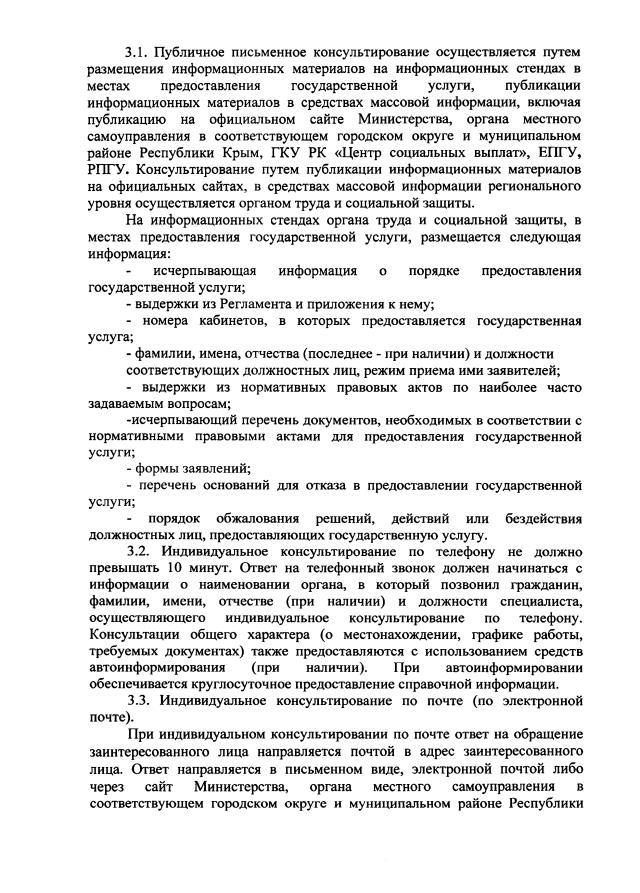 3.1. Публичное письменное консультирование осуществляется путем размещения информационных материалов на информационных стендах в местах предоставления государственной услуги, публикации информационных материалов в средствах массовой информации, включая публикацию на официальном сайте Министерства, органа местного самоуправления в соответствующем городском округе и муниципальном районе Республики Крым, ГКУ РК «Центр социальных выплат», ЕПГУ, РПГУ. Консультирование путем публикации информационных материалов на официальных сайтах, в средствах массовой информации регионального уровня осуществляется органом труда и социальной защиты.

На информационных стендах органа труда и социальной защиты, в местах предоставления государственной услуги, размещается следующая информация:

- исчерпывающая информация о порядке предоставления государственной услуги;

- выдержки из Регламента и приложения к нему;

- номера кабинетов, в которых предоставляется государственная услуга;

- фамилии, имена, отчества (последнее - при наличии) и должности соответствующих должностных лиц, режим приема ими заявителей;

- выдержки из нормативных правовых актов по наиболее часто задаваемым вопросам;

-исчерпывающий перечень документов, необходимых в соответствии с нормативными правовыми актами для предоставления государственной услуги;

- формы заявлений;

- перечень оснований для отказа в предоставлении государственной услуги;

- порядок обжалования решений, действий или бездействия должностных лиц, предоставляющих государственную услугу.

3.2. Индивидуальное консультирование по телефону не должно превышать 10 минут. Ответ на телефонный звонок должен начинаться с информации о наименовании органа, в который позвонил гражданин, фамилии, имени, отчестве (при наличии) и должности специалиста, осуществляющего индивидуальное консультирование по телефону. Консультации общего характера (о местонахождении, графике работы, требуемых документах) также предоставляются с использованием средств автоинформирования (при наличии). При автоинформировании обеспечивается круглосуточное предоставление справочной информации.

3.3. Индивидуальное консультирование по почте (по электронной почте).

При индивидуальном консультировании по почте ответ на обращение заинтересованного лица направляется почтой в адрес заинтересованного лица. Ответ направляется в письменном виде, электронной почтой либо через сайт Министерства, органа местного самоуправления в соответствующем городском округе и муниципальном районе Республики